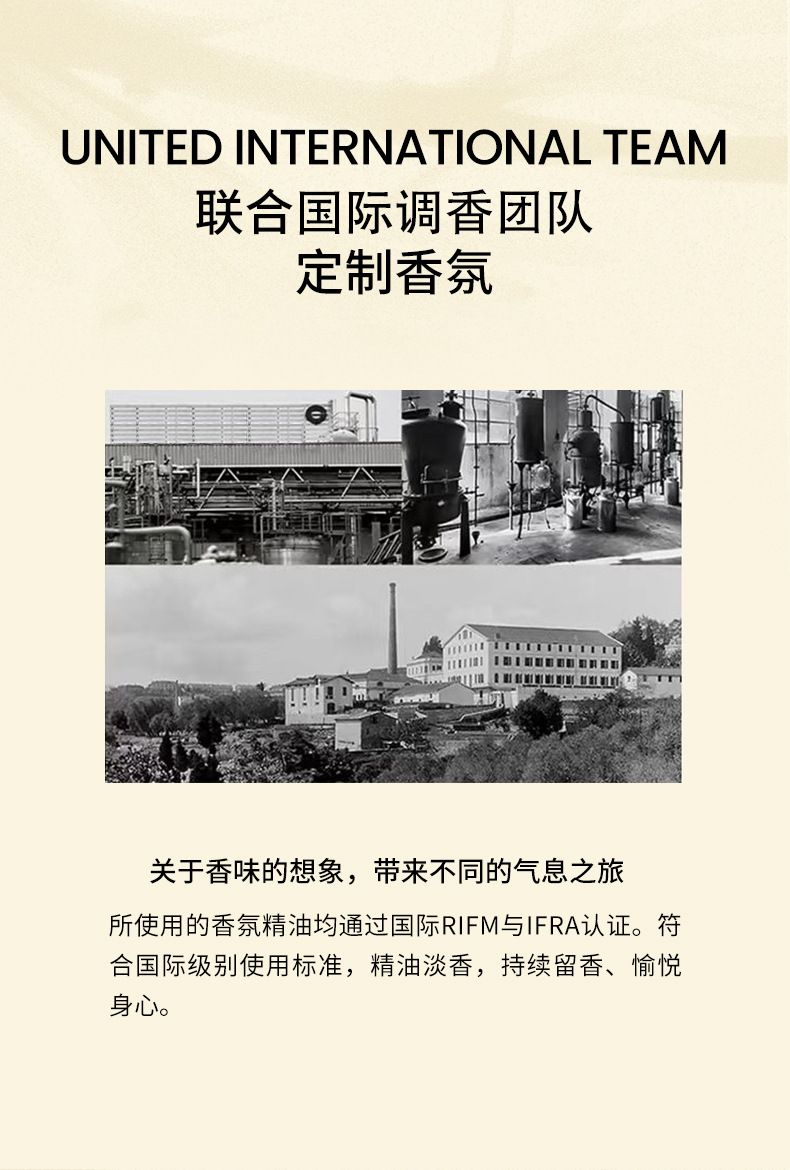 UNITED INTERNATIONAL TEAM
联合国际调香团队
定制香氛

关于香味的想象，带来不同的气息之旅

所使用的香氛精油均通过国际RIFM与IFRA认证。符合国际级别使用标准，精油淡香，持续留香、愉悦身心。